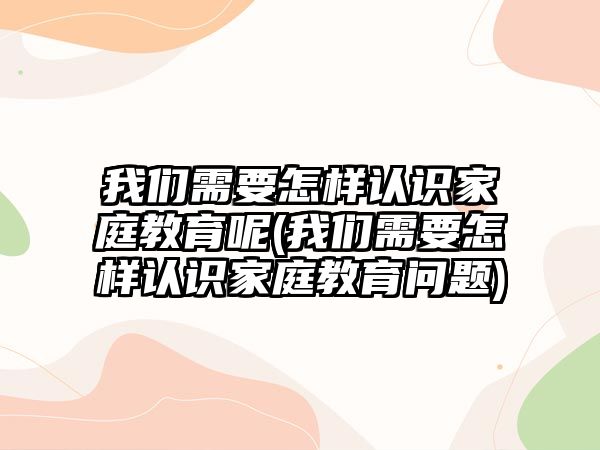 我们需要怎样认识家庭教育呢(我们需要怎样认识家庭教育问题)